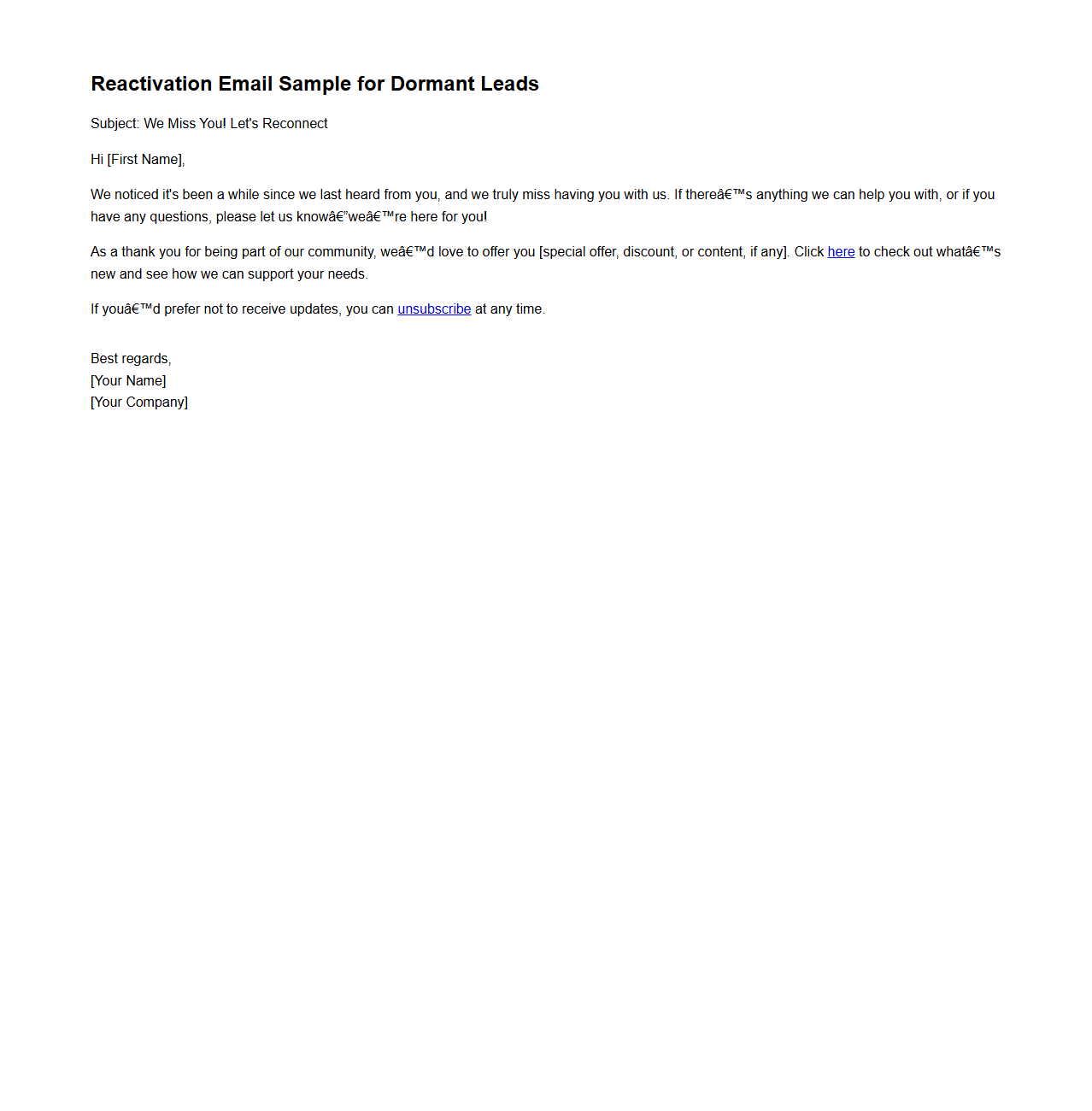 Reactivation Email Sample for Dormant Leads

Subject: We Miss You! Let's Reconnect

Hi [First Name],

We noticed it's been a while since we last heard from you, and we truly miss having you with us. If thereâ€™s anything we can help you with, or if you have any questions, please let us knowâ€”weâ€™re here for you!

As a thank you for being part of our community, weâ€™d love to offer you [special offer, discount, or content, if any]. Click here to check out whatâ€™s new and see how we can support your needs.

If youâ€™d prefer not to receive updates, you can unsubscribe at any time.

Best regards,
[Your Name]
[Your Company]